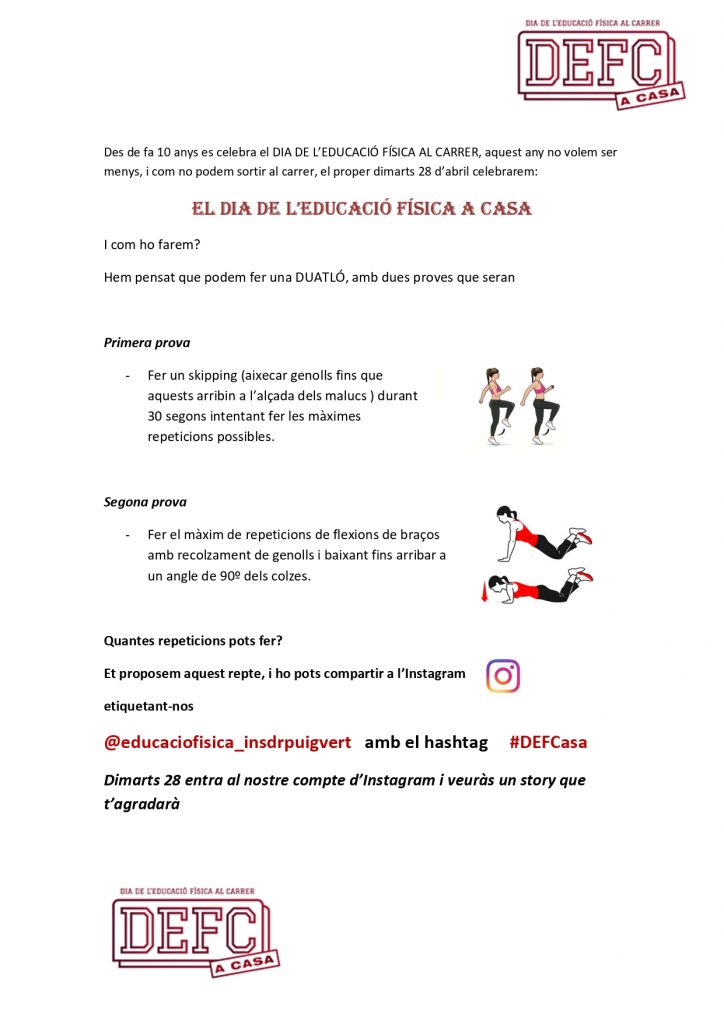 DIA DE L'EDUCACIÓ FÍSICA AL CARRER
DEFC
A CASA

Des de fa 10 anys es celebra el DIA DE L'EDUCACIÓ FÍSICA AL CARRER, aquest any no volem ser menys, i com no podem sortir al carrer, el proper dimarts 28 d'abril celebrarem:

EL DIA DE L'EDUCACIÓ FÍSICA A CASA

I com ho farem?

Hem pensat que podem fer una DUATLÓ, amb dues proves que seran

Primera prova

- Fer un skipping (aixecar genolls fins que aquests arribin a l'alçada dels malucs ) durant 30 segons intentant fer les màximes repeticions possibles.

Segona prova

- Fer el màxim de repeticions de flexions de braços amb recolzament de genolls i baixant fins arribar a un angle de 90º dels colzes.

Quantes repeticions pots fer?

Et proposem aquest repte, i ho pots compartir a l'Instagram

etiquetant-nos

@educaciofisica_insdrpuigvert amb el hashtag #DEFCasa

Dimarts 28 entra al nostre compte d'Instagram i veuràs un story que t'agradarà

DIA DE L'EDUCACIÓ FÍSICA AL CARRER
DEFC
A CASA